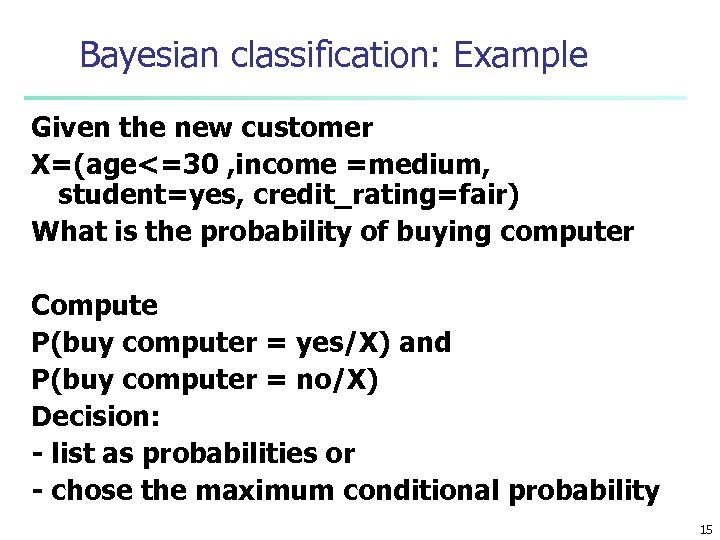 Bayesian classification: Example

Given the new customer
X=(age<=30 ,income =medium, student=yes, credit_rating=fair)
What is the probability of buying computer

Compute
P(buy computer = yes/X) and
P(buy computer = no/X)
Decision:
- list as probabilities or
- chose the maximum conditional probability

15